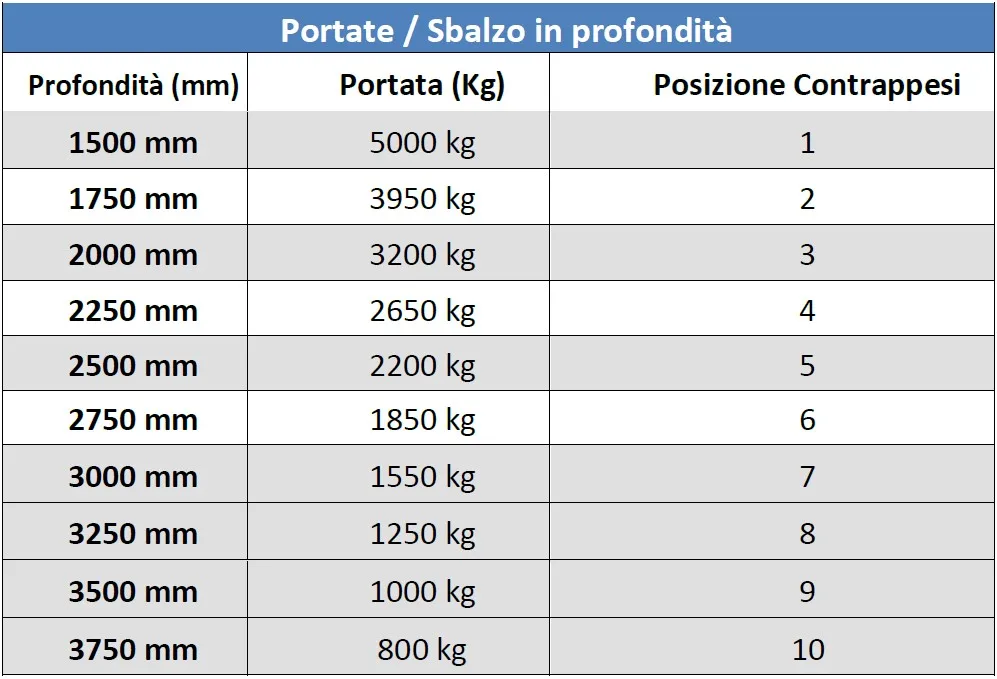 Portate / Sbalzo in profondità

| Profondità (mm) | Portata (Kg) | Posizione Contrappesi |
|---|---|---|
| 1500 mm | 5000 kg | 1 |
| 1750 mm | 3950 kg | 2 |
| 2000 mm | 3200 kg | 3 |
| 2250 mm | 2650 kg | 4 |
| 2500 mm | 2200 kg | 5 |
| 2750 mm | 1850 kg | 6 |
| 3000 mm | 1550 kg | 7 |
| 3250 mm | 1250 kg | 8 |
| 3500 mm | 1000 kg | 9 |
| 3750 mm | 800 kg | 10 |